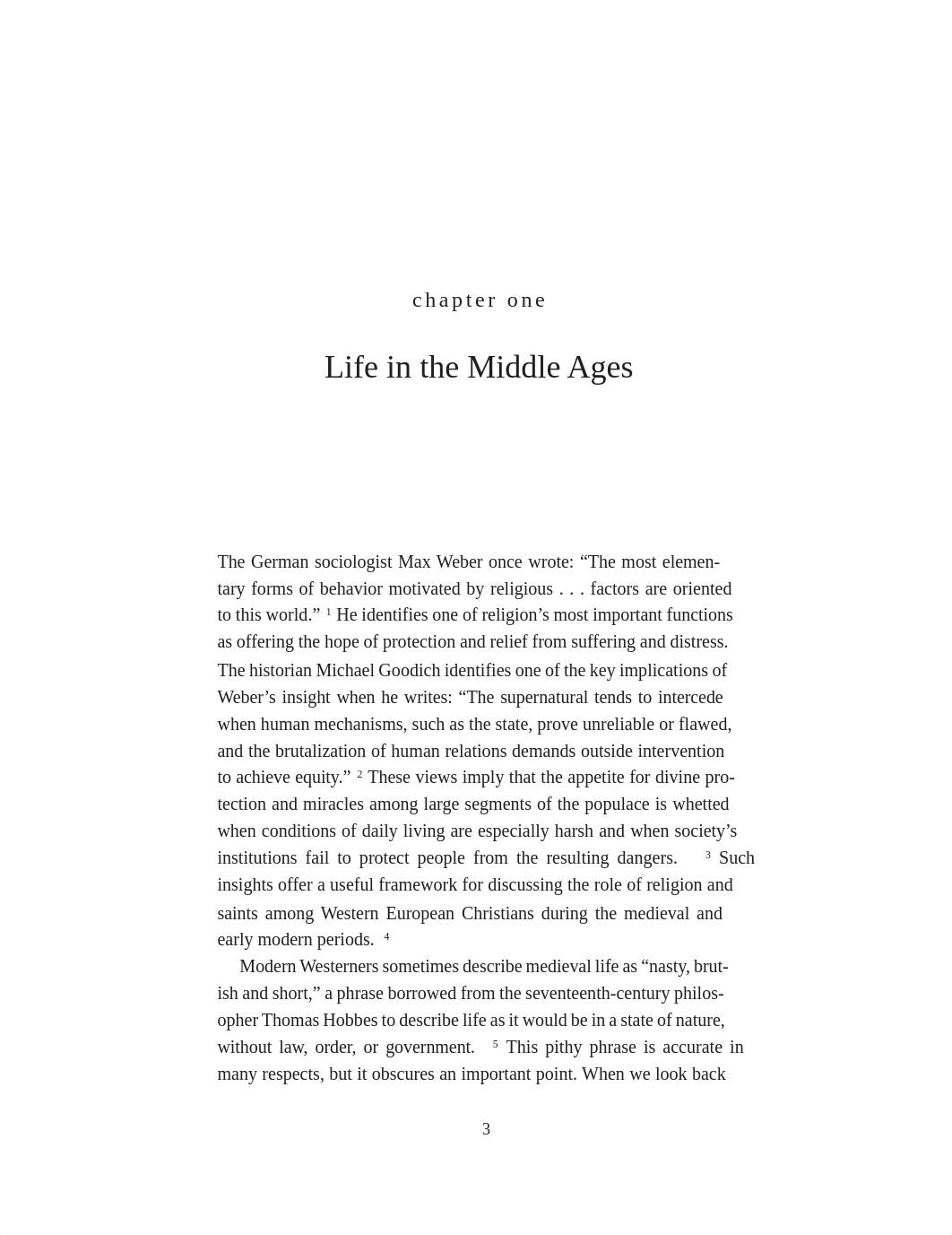 chapter one

Life in the Middle Ages

The German sociologist Max Weber once wrote: “The most elementary forms of behavior motivated by religious . . . factors are oriented to this world.” $^1$ He identifies one of religion’s most important functions as offering the hope of protection and relief from suffering and distress. The historian Michael Goodich identifies one of the key implications of Weber’s insight when he writes: “The supernatural tends to intercede when human mechanisms, such as the state, prove unreliable or flawed, and the brutalization of human relations demands outside intervention to achieve equity.” $^2$ These views imply that the appetite for divine protection and miracles among large segments of the populace is whetted when conditions of daily living are especially harsh and when society’s institutions fail to protect people from the resulting dangers. $^3$ Such insights offer a useful framework for discussing the role of religion and saints among Western European Christians during the medieval and early modern periods. $^4$

Modern Westerners sometimes describe medieval life as “nasty, brutish and short,” a phrase borrowed from the seventeenth-century philosopher Thomas Hobbes to describe life as it would be in a state of nature, without law, order, or government. $^5$ This pithy phrase is accurate in many respects, but it obscures an important point. When we look back

3